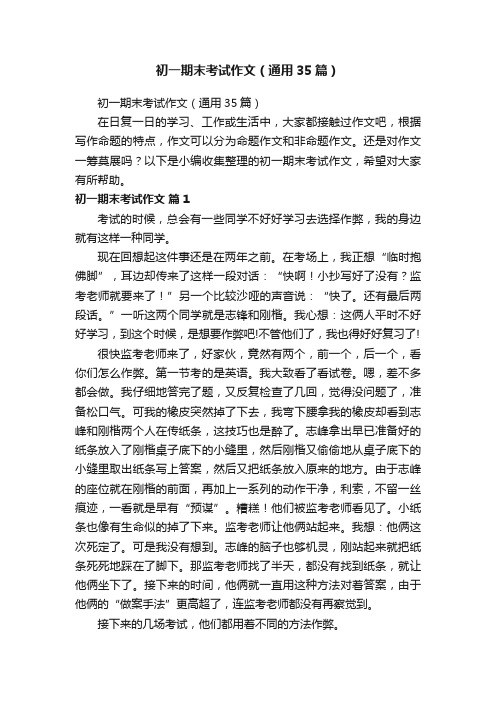 初一期末考试作文（通用35篇）

初一期末考试作文（通用35篇）

在日复一日的学习、工作或生活中，大家都接触过作文吧，根据写作命题的特点，作文可以分为命题作文和非命题作文。还是对作文一筹莫展吗？以下是小编收集整理的初一期末考试作文，希望对大家有所帮助。

初一期末考试作文 篇1

考试的时候，总会有一些同学不好好学习去选择作弊，我的身边就有这样一种同学。

现在回想起这件事还是在两年之前。在考场上，我正想“临时抱佛脚”，耳边却传来了这样一段对话：“快啊！小抄写好了没有？监考老师就要来了！”另一个比较沙哑的声音说：“快了。还有最后两段话。”一听这两个同学就是志锋和刚楷。我心想：这俩人平时不好好学习，到这个时候，是想要作弊吧!不管他们了，我也得好好复习了!

很快监考老师来了，好家伙，竟然有两个，前一个，后一个，看你们怎么作弊。第一节考的是英语。我大致看了看试卷。嗯，差不多都会做。我仔细地答完了题，又反复检查了几回，觉得没问题了，准备松口气。可我的橡皮突然掉了下去，我弯下腰拿我的橡皮却看到志峰和刚楷两个人在传纸条，这技巧也是醉了。志峰拿出早已准备好的纸条放入了刚楷桌子底下的小缝里，然后刚楷又偷偷地从桌子底下的小缝里取出纸条写上答案，然后又把纸条放入原来的地方。由于志峰的座位就在刚楷的前面，再加上一系列的动作干净，利索，不留一丝痕迹，一看就是早有“预谋”。糟糕！他们被监考老师看见了。小纸条也像有生命似的掉了下来。监考老师让他俩站起来。我想：他俩这次死定了。可是我没有想到。志峰的脑子也够机灵，刚站起来就把纸条死死地踩在了脚下。那监考老师找了半天，都没有找到纸条，就让他俩坐下了。接下来的时间，他俩就一直用这种方法对着答案，由于他俩的“做案手法”更高超了，连监考老师都没有再察觉到。

接下来的几场考试，他们都用着不同的方法作弊。